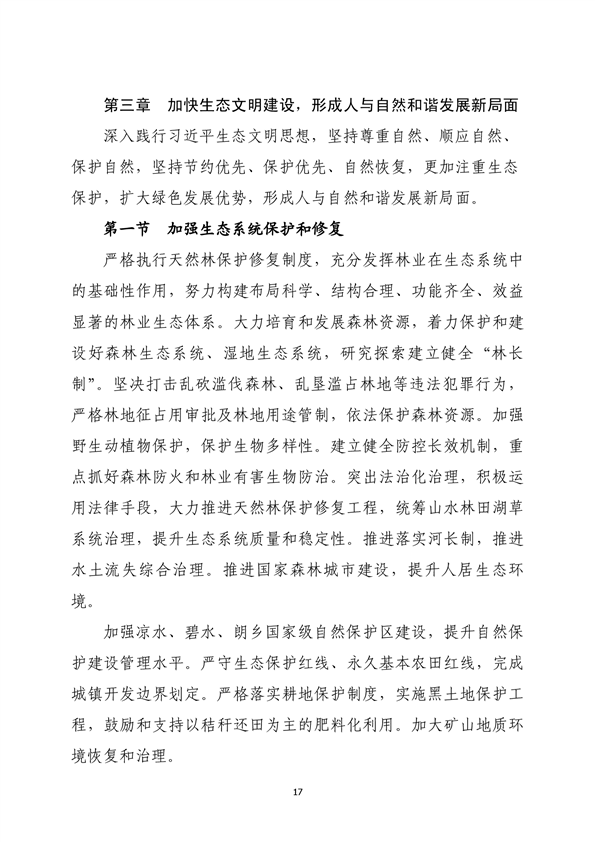 第三章　加快生态文明建设，形成人与自然和谐发展新局面

深入践行习近平生态文明思想，坚持尊重自然、顺应自然、保护自然，坚持节约优先、保护优先、自然恢复，更加注重生态保护，扩大绿色发展优势，形成人与自然和谐发展新局面。

第一节　加强生态系统保护和修复

严格执行天然林保护修复制度，充分发挥林业在生态系统中的基础性作用，努力构建布局科学、结构合理、功能齐全、效益显著的林业生态体系。大力培育和发展森林资源，着力保护和建设好森林生态系统、湿地生态系统，研究探索建立健全“林长制”。坚决打击乱砍滥伐森林、乱垦滥占林地等违法犯罪行为，严格林地征占用审批及林地用途管制，依法保护森林资源。加强野生动植物保护，保护生物多样性。建立健全防控长效机制，重点抓好森林防火和林业有害生物防治。突出法治化治理，积极运用法律手段，大力推进天然林保护修复工程，统筹山水林田湖草系统治理，提升生态系统质量和稳定性。推进落实河长制，推进水土流失综合治理。推进国家森林城市建设，提升人居生态环境。

加强凉水、碧水、朗乡国家级自然保护区建设，提升自然保护建设管理水平。严守生态保护红线、永久基本农田红线，完成城镇开发边界划定。严格落实耕地保护制度，实施黑土地保护工程，鼓励和支持以秸秆还田为主的肥料化利用。加大矿山地质环境恢复和治理。

17